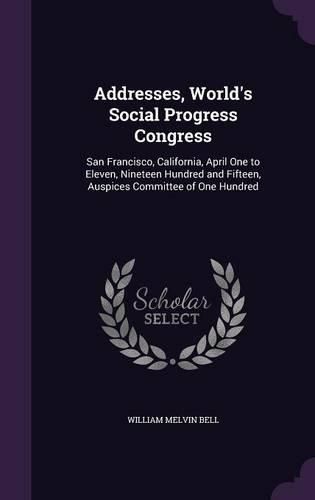 Addresses, World's Social Progress Congress

San Francisco, California, April One to Eleven, Nineteen Hundred and Fifteen, Auspices Committee of One Hundred

Scholar SELECT

WILLIAM MELVIN BELL